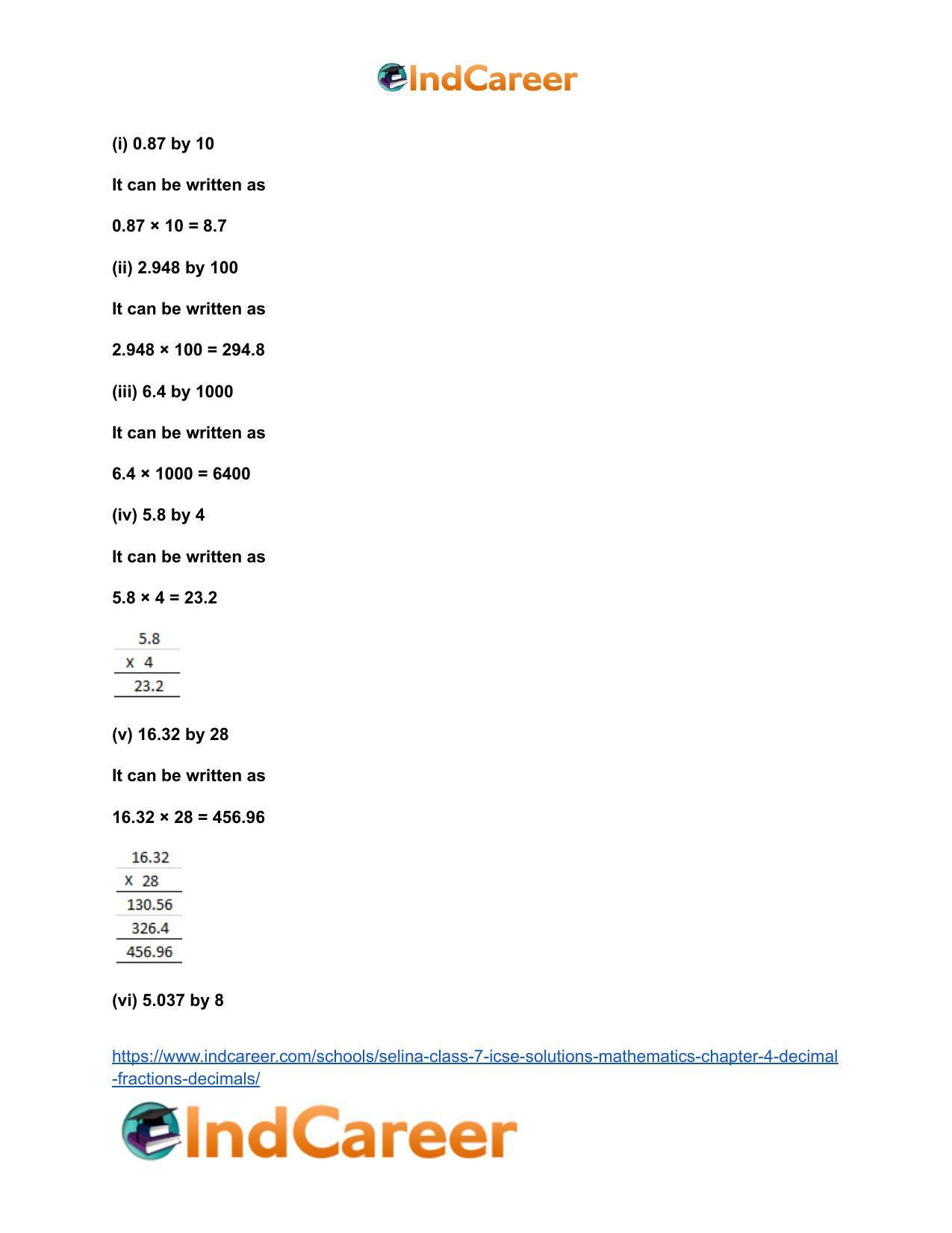 IndCareer

(i) 0.87 by 10

It can be written as

0.87 × 10 = 8.7

(ii) 2.948 by 100

It can be written as

2.948 × 100 = 294.8

(iii) 6.4 by 1000

It can be written as

6.4 × 1000 = 6400

(iv) 5.8 by 4

It can be written as

5.8 × 4 = 23.2

5.8
x 4
23.2

(v) 16.32 by 28

It can be written as

16.32 × 28 = 456.96

16.32
x 28
130.56
326.4
456.96

(vi) 5.037 by 8

https://www.indcareer.com/schools/selina-class-7-icse-solutions-mathematics-chapter-4-decimal-fractions-decimals/

IndCareer